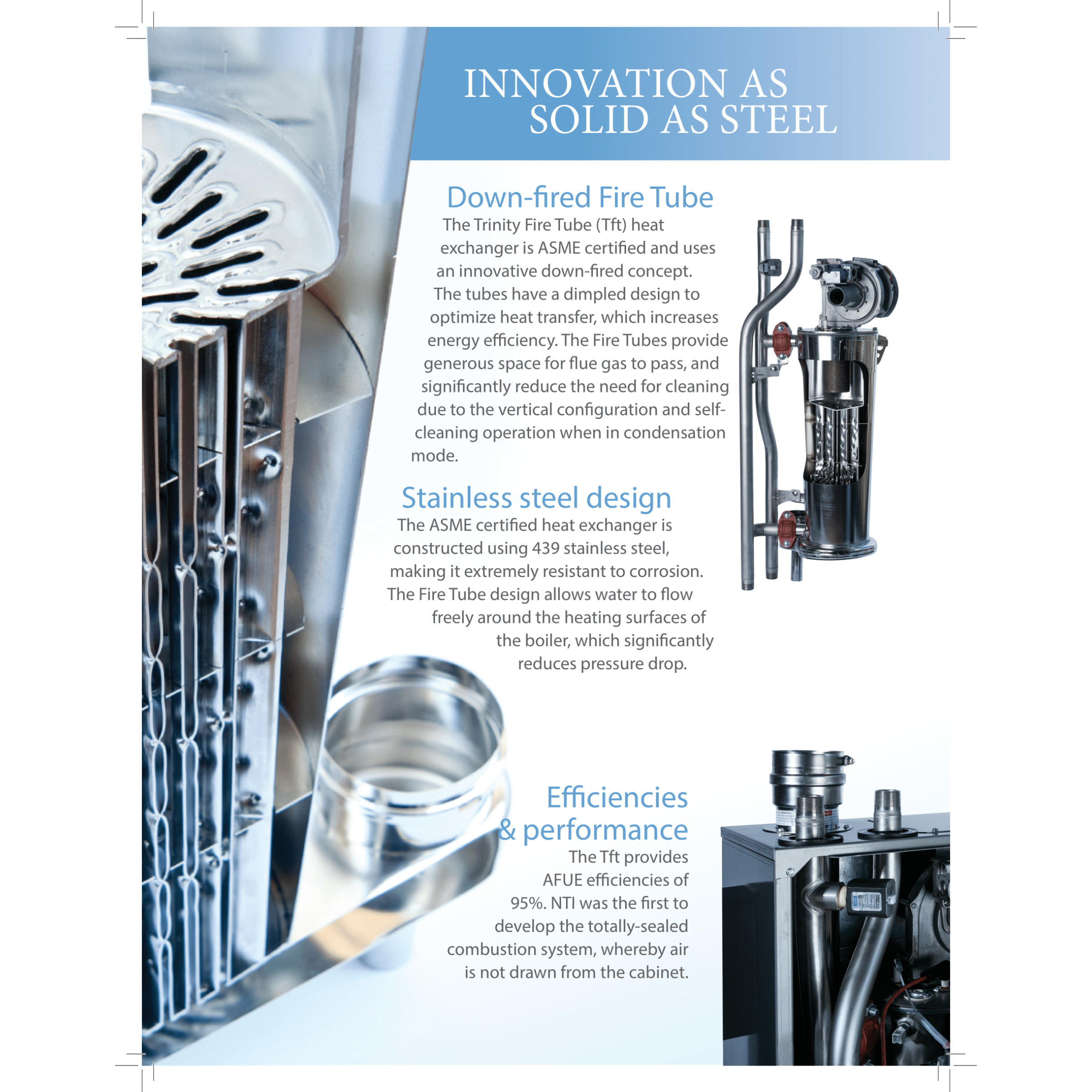 INNOVATION AS SOLID AS STEEL

Down-fired Fire Tube

The Trinity Fire Tube (Tft) heat exchanger is ASME certified and uses an innovative down-fired concept. The tubes have a dimpled design to optimize heat transfer, which increases energy efficiency. The Fire Tubes provide generous space for flue gas to pass, and significantly reduce the need for cleaning due to the vertical configuration and self-cleaning operation when in condensation mode.

Stainless steel design

The ASME certified heat exchanger is constructed using 439 stainless steel, making it extremely resistant to corrosion. The Fire Tube design allows water to flow freely around the heating surfaces of the boiler, which significantly reduces pressure drop.

Efficiencies & performance

The Tft provides AFUE efficiencies of 95%. NTI was the first to develop the totally-sealed combustion system, whereby air is not drawn from the cabinet.